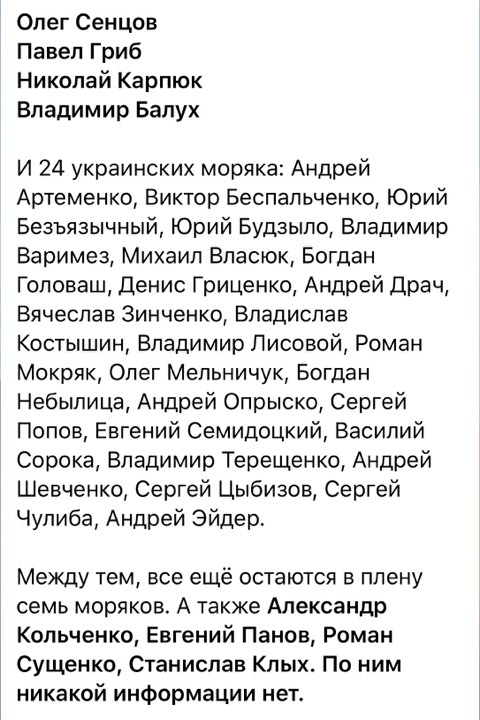 Олег Сенцов
Павел Гриб
Николай Карпюк
Владимир Балух

И 24 украинских моряка: Андрей Артеменко, Виктор Беспальченко, Юрий Безъязычный, Юрий Будзыло, Владимир Варимез, Михаил Власюк, Богдан Головаш, Денис Гриценко, Андрей Драч, Вячеслав Зинченко, Владислав Костышин, Владимир Лисовой, Роман Мокряк, Олег Мельничук, Богдан Небылица, Андрей Опрыско, Сергей Попов, Евгений Семидоцкий, Василий Сорока, Владимир Терещенко, Андрей Шевченко, Сергей Цыбизов, Сергей Чулиба, Андрей Эйдер.

Между тем, все ещё остаются в плену семь моряков. А также Александр Кольченко, Евгений Панов, Роман Сущенко, Станислав Клых. По ним никакой информации нет.